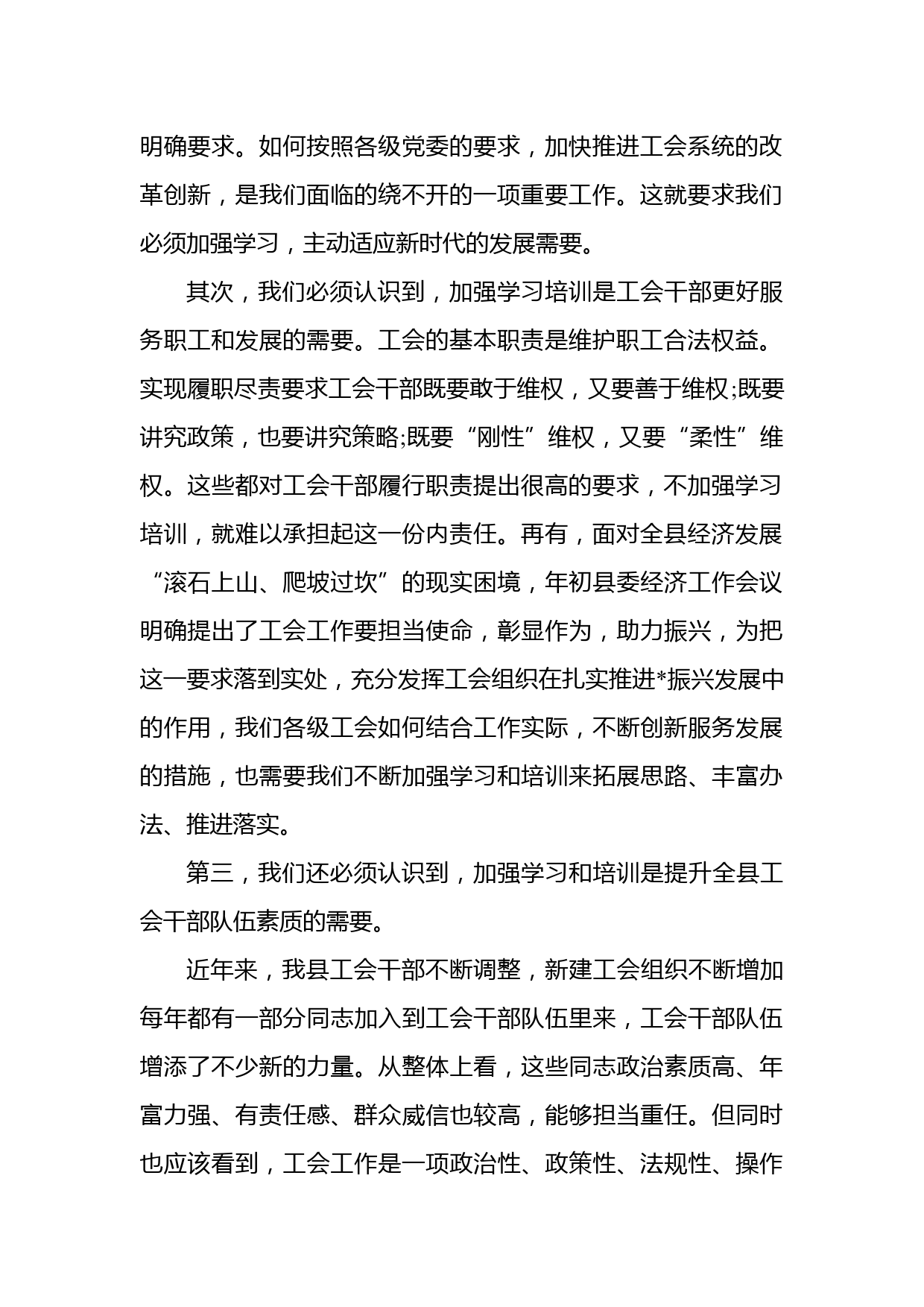 明确要求。如何按照各级党委的要求，加快推进工会系统的改革创新，是我们面临的绕不开的一项重要工作。这就要求我们必须加强学习，主动适应新时代的发展需要。

其次，我们必须认识到，加强学习培训是工会干部更好服务职工和发展的需要。工会的基本职责是维护职工合法权益。实现履职尽责要求工会干部既要敢于维权，又要善于维权;既要讲究政策，也要讲究策略;既要“刚性”维权，又要“柔性”维权。这些都对工会干部履行职责提出很高的要求，不加强学习培训，就难以承担起这一份内责任。再有，面对全县经济发展“滚石上山、爬坡过坎”的现实困境，年初县委经济工作会议明确提出了工会工作要担当使命，彰显作为，助力振兴，为把这一要求落到实处，充分发挥工会组织在扎实推进*振兴发展中的作用，我们各级工会如何结合工作实际，不断创新服务发展的措施，也需要我们不断加强学习和培训来拓展思路、丰富办法、推进落实。

第三，我们还必须认识到，加强学习和培训是提升全县工会干部队伍素质的需要。

近年来，我县工会干部不断调整，新建工会组织不断增加每年都有一部分同志加入到工会干部队伍里来，工会干部队伍增添了不少新的力量。从整体上看，这些同志政治素质高、年富力强、有责任感、群众威信也较高，能够担当重任。但同时也应该看到，工会工作是一项政治性、政策性、法规性、操作